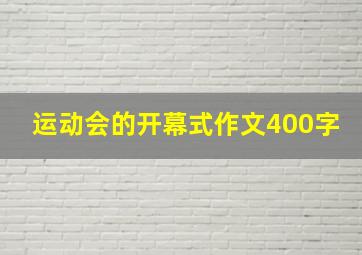 运动会的开幕式作文400字